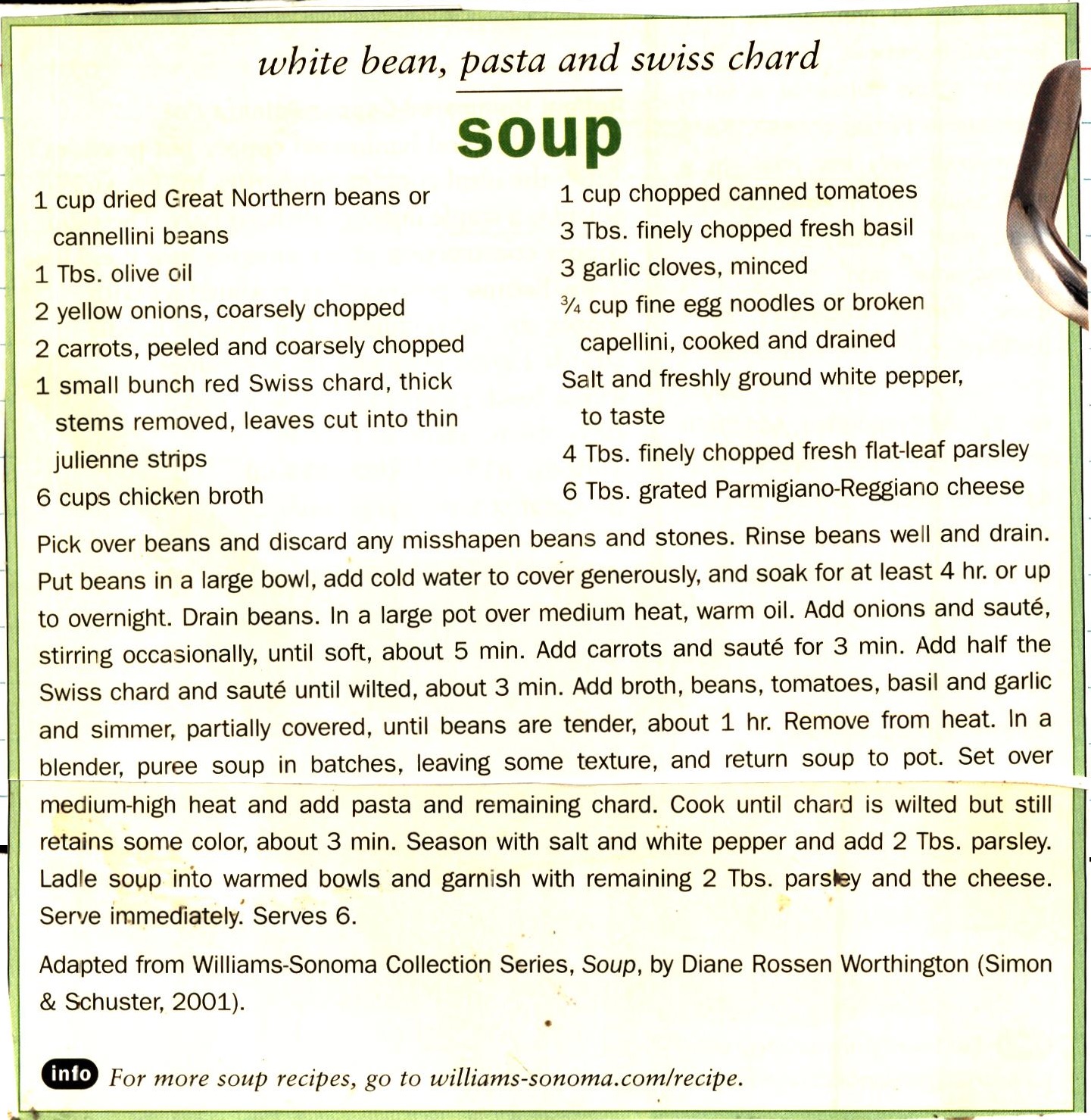 white bean, pasta and swiss chard

soup

1 cup dried Great Northern beans or cannellini beans
1 Tbs. olive oil
2 yellow onions, coarsely chopped
2 carrots, peeled and coarsely chopped
1 small bunch red Swiss chard, thick stems removed, leaves cut into thin julienne strips
6 cups chicken broth

1 cup chopped canned tomatoes
3 Tbs. finely chopped fresh basil
3 garlic cloves, minced
¾ cup fine egg noodles or broken capellini, cooked and drained
Salt and freshly ground white pepper, to taste
4 Tbs. finely chopped fresh flat-leaf parsley
6 Tbs. grated Parmigiano-Reggiano cheese

Pick over beans and discard any misshapen beans and stones. Rinse beans well and drain. Put beans in a large bowl, add cold water to cover generously, and soak for at least 4 hr. or up to overnight. Drain beans. In a large pot over medium heat, warm oil. Add onions and sauté, stirring occasionally, until soft, about 5 min. Add carrots and sauté for 3 min. Add half the Swiss chard and sauté until wilted, about 3 min. Add broth, beans, tomatoes, basil and garlic and simmer, partially covered, until beans are tender, about 1 hr. Remove from heat. In a blender, puree soup in batches, leaving some texture, and return soup to pot. Set over medium-high heat and add pasta and remaining chard. Cook until chard is wilted but still retains some color, about 3 min. Season with salt and white pepper and add 2 Tbs. parsley. Ladle soup into warmed bowls and garnish with remaining 2 Tbs. parsley and the cheese. Serve immediately. Serves 6.

Adapted from Williams-Sonoma Collection Series, Soup, by Diane Rossen Worthington (Simon & Schuster, 2001).

info For more soup recipes, go to williams-sonoma.com/recipe.